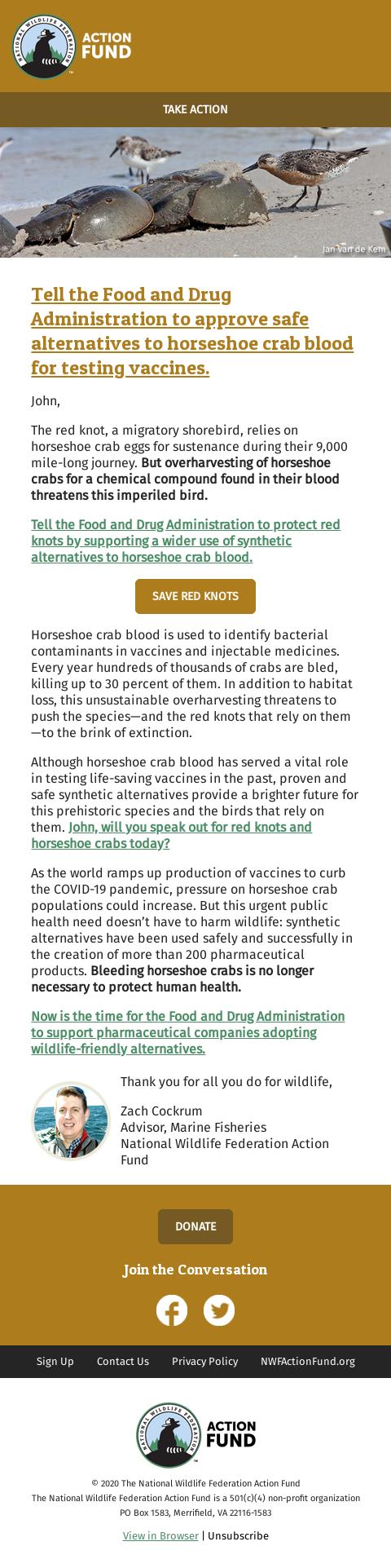 NATIONAL WILDLIFE FEDERATION ACTION FUND

TAKE ACTION

Jan Van de Kem

Tell the Food and Drug Administration to approve safe alternatives to horseshoe crab blood for testing vaccines.

John,

The red knot, a migratory shorebird, relies on horseshoe crab eggs for sustenance during their 9,000 mile-long journey. But overharvesting of horseshoe crabs for a chemical compound found in their blood threatens this imperiled bird.

Tell the Food and Drug Administration to protect red knots by supporting a wider use of synthetic alternatives to horseshoe crab blood.

SAVE RED KNOTS

Horseshoe crab blood is used to identify bacterial contaminants in vaccines and injectable medicines. Every year hundreds of thousands of crabs are bled, killing up to 30 percent of them. In addition to habitat loss, this unsustainable overharvesting threatens to push the species—and the red knots that rely on them—to the brink of extinction.

Although horseshoe crab blood has served a vital role in testing life-saving vaccines in the past, proven and safe synthetic alternatives provide a brighter future for this prehistoric species and the birds that rely on them. John, will you speak out for red knots and horseshoe crabs today?

As the world ramps up production of vaccines to curb the COVID-19 pandemic, pressure on horseshoe crab populations could increase. But this urgent public health need doesn't have to harm wildlife: synthetic alternatives have been used safely and successfully in the creation of more than 200 pharmaceutical products. Bleeding horseshoe crabs is no longer necessary to protect human health.

Now is the time for the Food and Drug Administration to support pharmaceutical companies adopting wildlife-friendly alternatives.

Thank you for all you do for wildlife,

Zach Cockrum
Advisor, Marine Fisheries
National Wildlife Federation Action Fund

DONATE

Join the Conversation

Sign Up Contact Us Privacy Policy NWFActionFund.org

NATIONAL WILDLIFE FEDERATION ACTION FUND

© 2020 The National Wildlife Federation Action Fund
The National Wildlife Federation Action Fund is a 501(c)(4) non-profit organization
PO Box 1583, Merrifield, VA 22116-1583

View in Browser | Unsubscribe